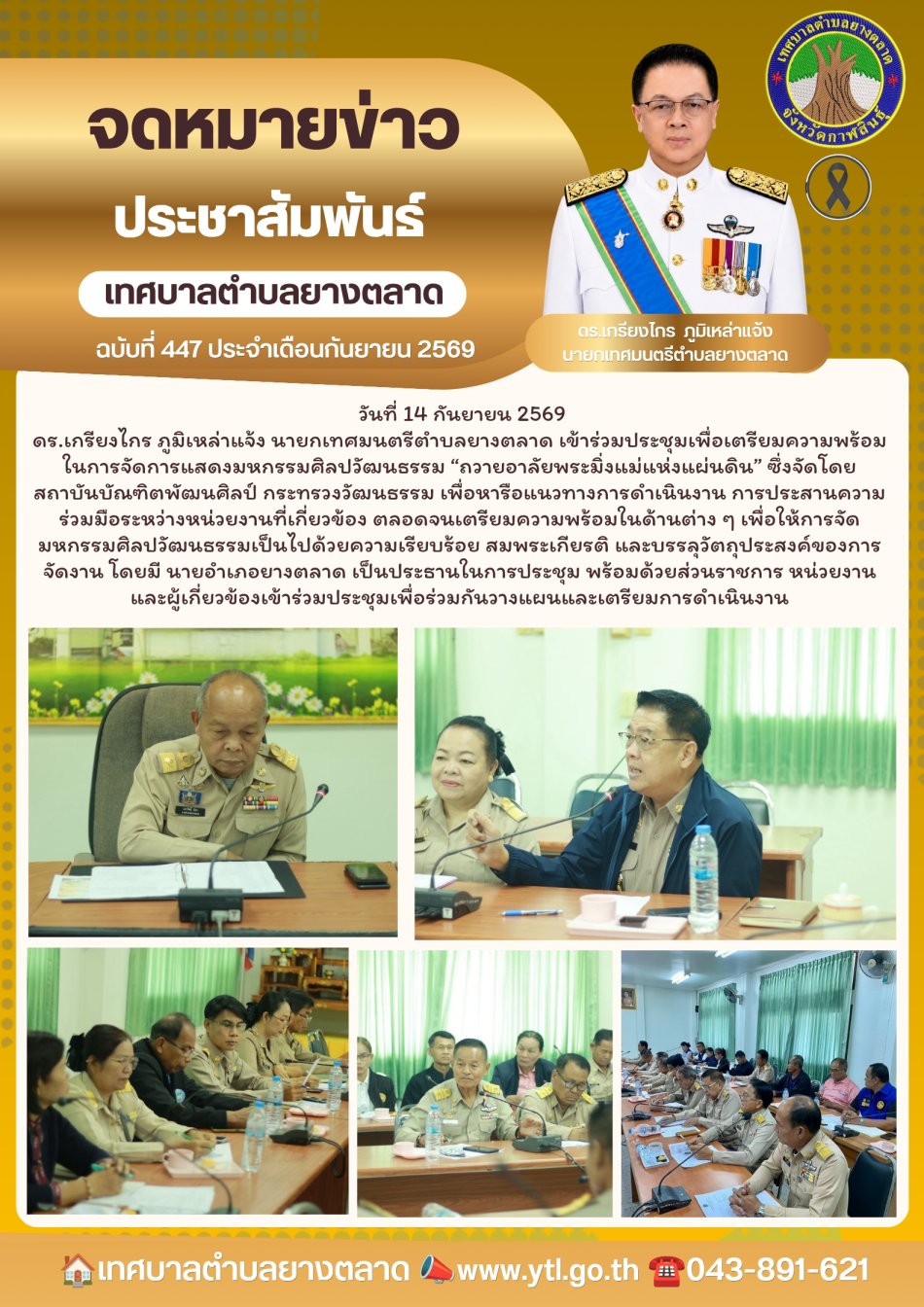 จดหมายข่าว
ประชาสัมพันธ์
เทศบาลตำบลยางตลาด
ฉบับที่ 447 ประจำเดือนกันยายน 2569

เทศบาลตำบลยางตลาด
จังหวัดกาฬสินธุ์

ดร.เกรียงไกร ภูมิเหล่าแจ้ง
นายกเทศมนตรีตำบลยางตลาด

วันที่ 14 กันยายน 2569
ดร.เกรียงไกร ภูมิเหล่าแจ้ง นายกเทศมนตรีตำบลยางตลาด เข้าร่วมประชุมเพื่อเตรียมความพร้อมในการจัดการแสดงมหกรรมศิลปวัฒนธรรม “ถวายอาลัยพระมิ่งแม่แห่งแผ่นดิน” ซึ่งจัดโดยสถาบันบัณฑิตพัฒนศิลป์ กระทรวงวัฒนธรรม เพื่อหารือแนวทางการดำเนินงาน การประสานความร่วมมือระหว่างหน่วยงานที่เกี่ยวข้อง ตลอดจนเตรียมความพร้อมในด้านต่าง ๆ เพื่อให้การจัดมหกรรมศิลปวัฒนธรรมเป็นไปด้วยความเรียบร้อย สมพระเกียรติ และบรรลุวัตถุประสงค์ของการจัดงาน โดยมี นายอำเภอยางตลาด เป็นประธานในการประชุม พร้อมด้วยส่วนราชการ หน่วยงาน และผู้เกี่ยวข้องเข้าร่วมประชุมเพื่อร่วมกันวางแผนและเตรียมการดำเนินงาน

เทศบาลตำบลยางตลาด www.ytl.go.th 043-891-621